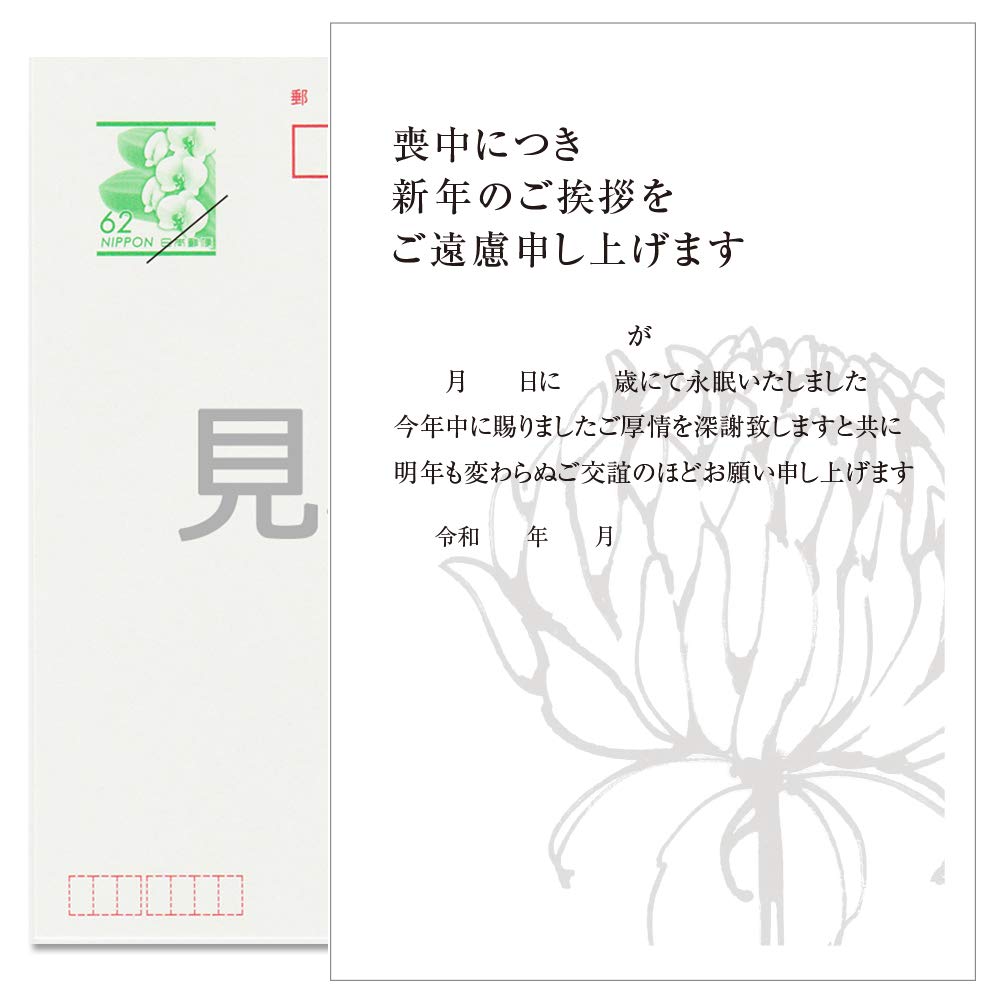 郵

62
NIPPON 日本郵便

見

喪中につき
新年のご挨拶を
ご遠慮申し上げます

が
月　日に　歳にて永眠いたしました
今年中に賜りましたご厚情を深謝致しますと共に
明年も変わらぬご交誼のほどお願い申し上げます

令和　年　月